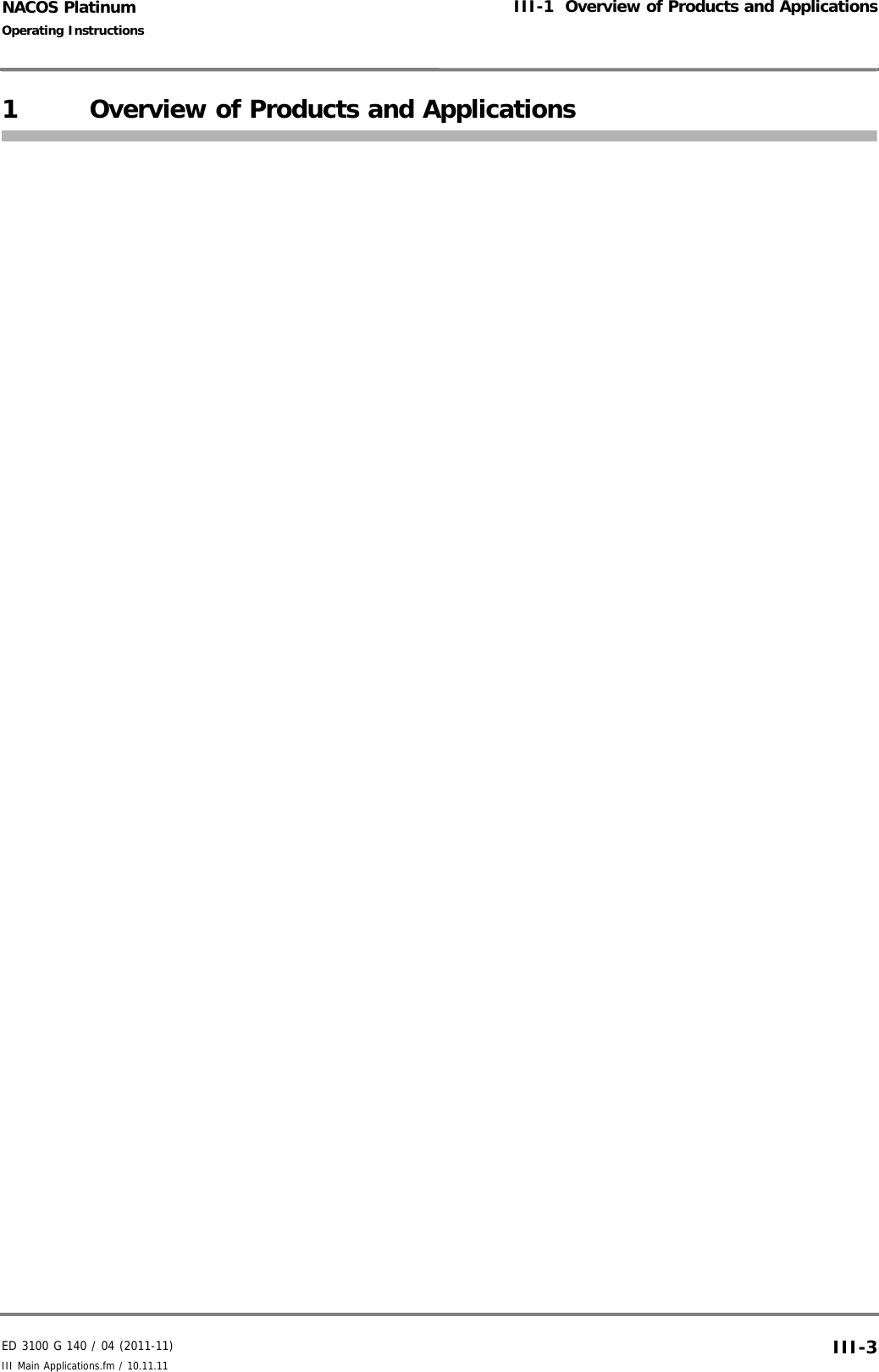 NACOS Platinum
Operating Instructions

III-1 Overview of Products and Applications

1 Overview of Products and Applications

ED 3100 G 140 / 04 (2011-11)
III Main Applications.fm / 10.11.11

III-3